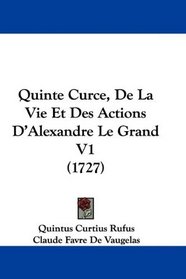 Quinte Curce, De La Vie Et Des Actions D'Alexandre Le Grand V1 (1727)

Quintus Curtius Rufus
Claude Favre De Vaugelas